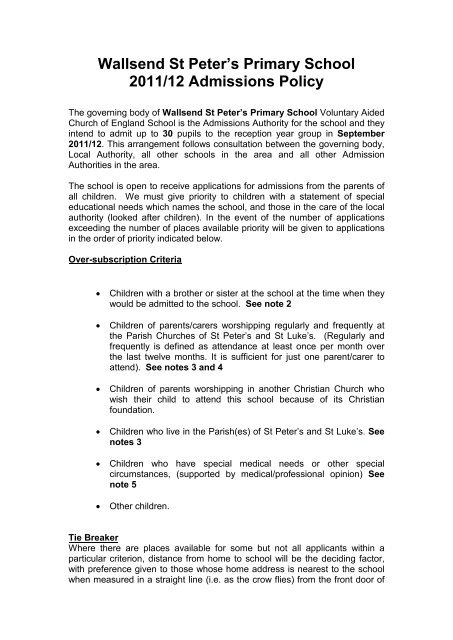 Wallsend St Peter's Primary School
2011/12 Admissions Policy

The governing body of Wallsend St Peter's Primary School Voluntary Aided Church of England School is the Admissions Authority for the school and they intend to admit up to 30 pupils to the reception year group in September 2011/12. This arrangement follows consultation between the governing body, Local Authority, all other schools in the area and all other Admission Authorities in the area.

The school is open to receive applications for admissions from the parents of all children. We must give priority to children with a statement of special educational needs which names the school, and those in the care of the local authority (looked after children). In the event of the number of applications exceeding the number of places available priority will be given to applications in the order of priority indicated below.

Over-subscription Criteria

• Children with a brother or sister at the school at the time when they would be admitted to the school. See note 2

• Children of parents/carers worshipping regularly and frequently at the Parish Churches of St Peter's and St Luke's. (Regularly and frequently is defined as attendance at least once per month over the last twelve months. It is sufficient for just one parent/carer to attend). See notes 3 and 4

• Children of parents worshipping in another Christian Church who wish their child to attend this school because of its Christian foundation.

• Children who live in the Parish(es) of St Peter's and St Luke's. See notes 3

• Children who have special medical needs or other special circumstances, (supported by medical/professional opinion) See note 5

• Other children.

Tie Breaker
Where there are places available for some but not all applicants within a particular criterion, distance from home to school will be the deciding factor, with preference given to those whose home address is nearest to the school when measured in a straight line (i.e. as the crow flies) from the front door of